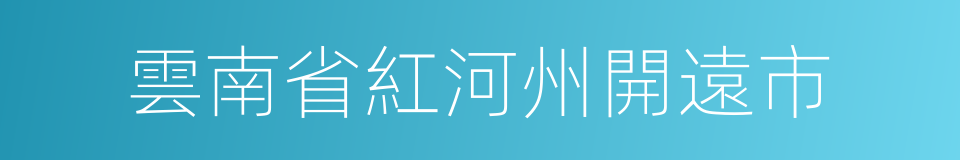 雲南省紅河州開遠市